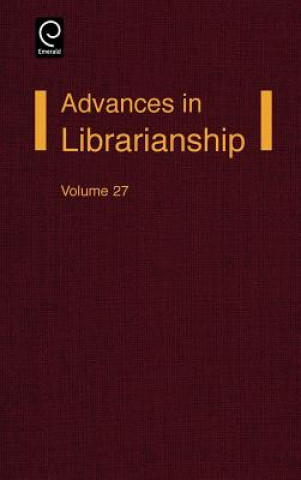 Emerald

Advances in Librarianship

Volume 27